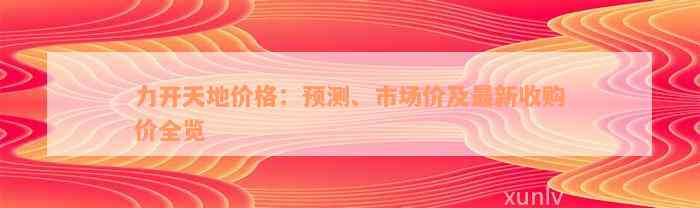 力开天地价格：预测、市场价及最新收购价全览

xunlv